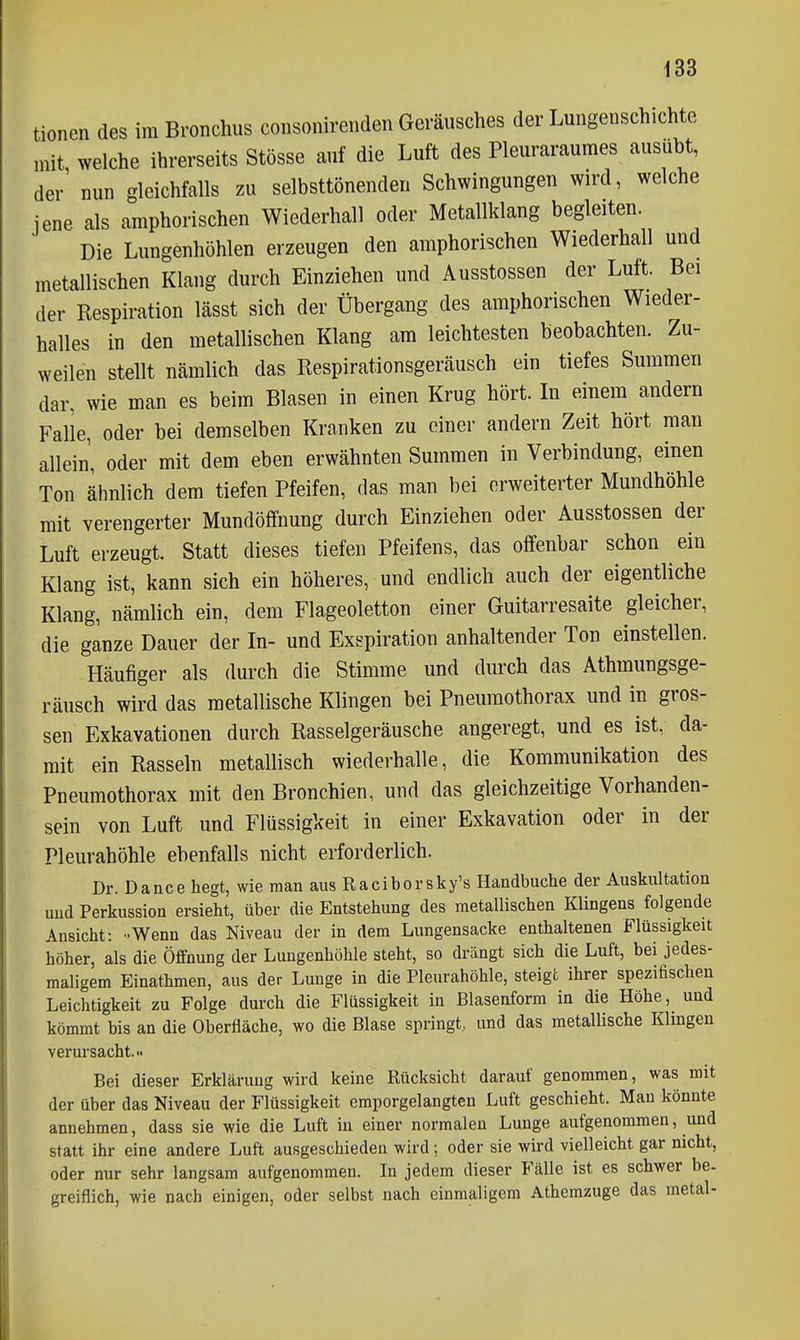 133

tionen des im Bronchus consonirenden Geräusches der Lungenschichte mit, welche ihrerseits Stösse auf die Luft des Pleuraraumes ausübt, der nun gleichfalls zu selbsttönenden Schwingungen wird, welche jene als amphorischen Wiederhall oder Metallklang begleiten.

Die Lungenhöhlen erzeugen den amphorischen Wiederhall und metallischen Klang durch Einziehen und Ausstossen der Luft. Bei der Respiration lässt sich der Übergang des amphorischen Wiederhalles in den metallischen Klang am leichtesten beobachten. Zuweilen stellt nämlich das Respirationsgeräusch ein tiefes Summen dar, wie man es beim Blasen in einen Krug hört. In einem andern Falle, oder bei demselben Kranken zu einer andern Zeit hört man allein, oder mit dem eben erwähnten Summen in Verbindung, einen Ton ähnlich dem tiefen Pfeifen, das man bei erweiterter Mundhöhle mit verengerter Mundöffnung durch Einziehen oder Ausstossen der Luft erzeugt. Statt dieses tiefen Pfeifens, das offenbar schon ein Klang ist, kann sich ein höheres, und endlich auch der eigentliche Klang, nämlich ein, dem Flageoletton einer Guitarresaite gleicher, die ganze Dauer der In- und Exspiration anhaltender Ton einstellen.

Häufiger als durch die Stimme und durch das Athmungsgeräusch wird das metallische Klingen bei Pneumothorax und in grossen Exkavationen durch Rasselgeräusche angeregt, und es ist, damit ein Rasseln metallisch wiederhalle, die Kommunikation des Pneumothorax mit den Bronchien, und das gleichzeitige Vorhandensein von Luft und Flüssigkeit in einer Exkavation oder in der Pleurahöhle ebenfalls nicht erforderlich.

Dr. Dance hegt, wie man aus Raciborsky's Handbuche der Auskultation und Perkussion ersieht, über die Entstehung des metallischen Klingens folgende Ansicht: »Wenn das Niveau der in dem Lungensacke enthaltenen Flüssigkeit höher, als die Öffnung der Lungenhöhle steht, so drängt sich die Luft, bei jedesmaligem Einathmen, aus der Lunge in die Pleurahöhle, steigt ihrer spezifischen Leichtigkeit zu Folge durch die Flüssigkeit in Blasenform in die Höhe, und kömmt bis an die Oberfläche, wo die Blase springt, und das metallische Klingen verursacht.«

Bei dieser Erklärung wird keine Rücksicht darauf genommen, was mit der über das Niveau der Flüssigkeit emporgelangten Luft geschieht. Man könnte annehmen, dass sie wie die Luft in einer normalen Lunge aufgenommen, und statt ihr eine andere Luft ausgeschieden wird; oder sie wird vielleicht gar nicht, oder nur sehr langsam aufgenommen. In jedem dieser Fälle ist es schwer begreiflich, wie nach einigen, oder selbst nach einmaligem Athemzuge das metal-